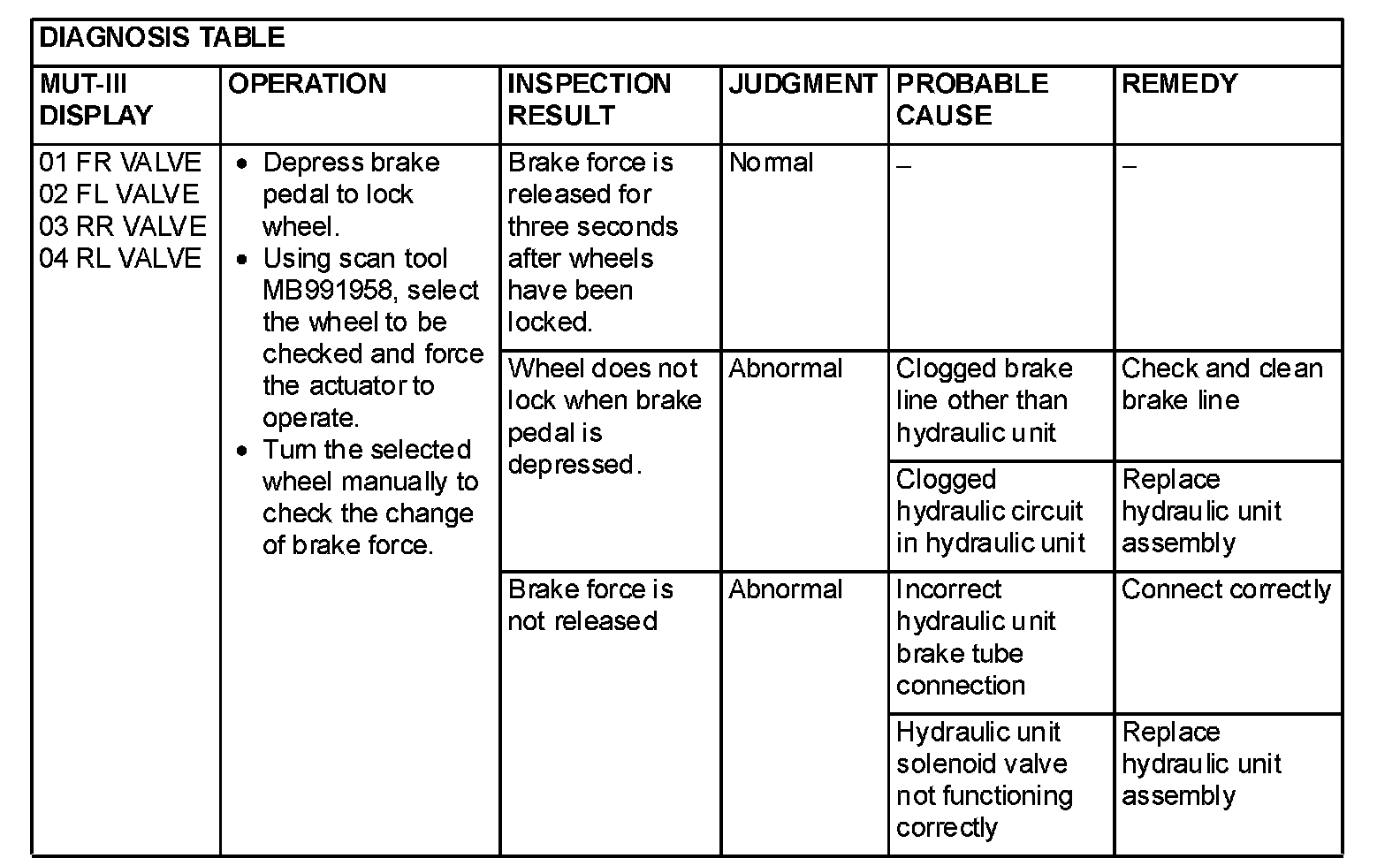 DIAGNOSIS TABLE

| MUT-III DISPLAY | OPERATION | INSPECTION RESULT | JUDGMENT | PROBABLE CAUSE | REMEDY |
|---|---|---|---|---|---|
| 01 FR VALVE 02 FL VALVE 03 RR VALVE 04 RL VALVE | • Depress brake pedal to lock wheel. • Using scan tool MB991958, select the wheel to be checked and force the actuator to operate. • Turn the selected wheel manually to check the change of brake force. | Brake force is released for three seconds after wheels have been locked. | Normal | – | – |
| | | Wheel does not lock when brake pedal is depressed. | Abnormal | Clogged brake line other than hydraulic unit | Check and clean brake line |
| | | | | Clogged hydraulic circuit in hydraulic unit | Replace hydraulic unit assembly |
| | | Brake force is not released | Abnormal | Incorrect hydraulic unit brake tube connection | Connect correctly |
| | | | | Hydraulic unit solenoid valve not functioning correctly | Replace hydraulic unit assembly |